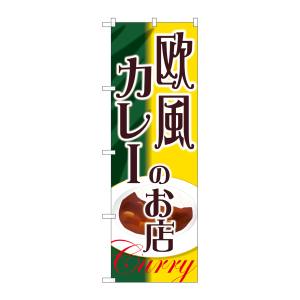 欧風カレーのお店
Curry